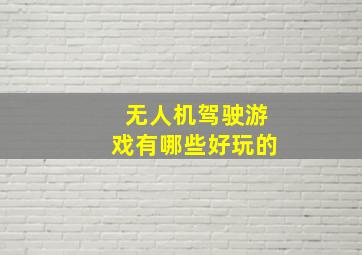 无人机驾驶游戏有哪些好玩的